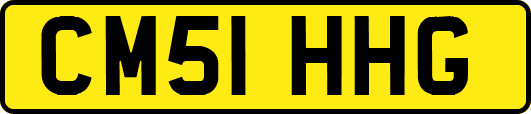 CM51 HHG